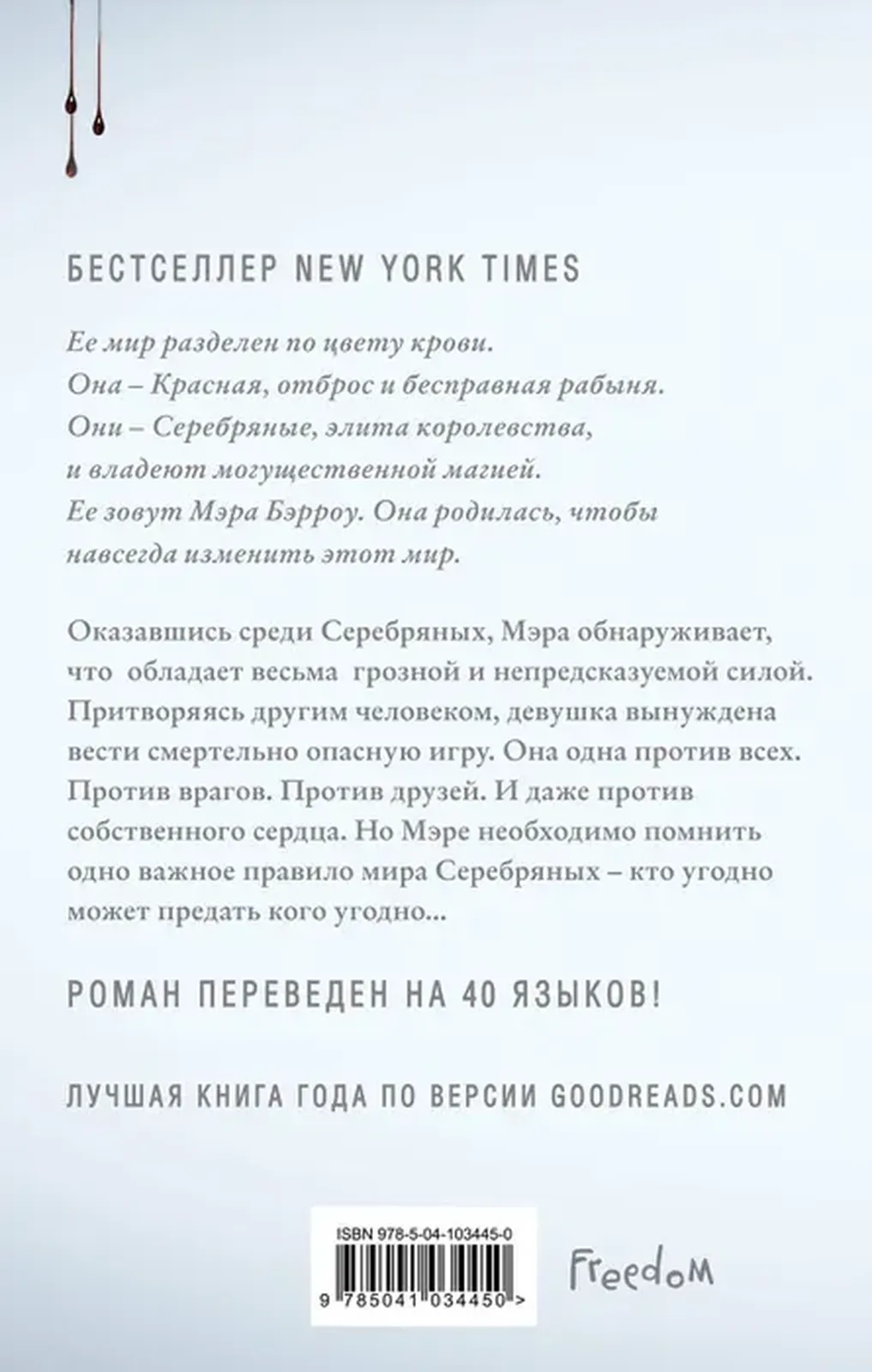 БЕСТСЕЛЛЕР NEW YORK TIMES

Ее мир разделен по цвету крови.
Она – Красная, отброс и бесправная рабыня.
Они – Серебряные, элита королевства, и владеют могущественной магией.
Ее зовут Мэра Бэрроу. Она родилась, чтобы навсегда изменить этот мир.

Оказавшись среди Серебряных, Мэра обнаруживает, что обладает весьма грозной и непредсказуемой силой. Притворяясь другим человеком, девушка вынуждена вести смертельно опасную игру. Она одна против всех. Против врагов. Против друзей. И даже против собственного сердца. Но Мэре необходимо помнить одно важное правило мира Серебряных – кто угодно может предать кого угодно...

РОМАН ПЕРЕВЕДЕН НА 40 ЯЗЫКОВ!

ЛУЧШАЯ КНИГА ГОДА ПО ВЕРСИИ GOODREADS.COM

ISBN 978-5-04-103445-0

9 785041 034450 >

Freedom